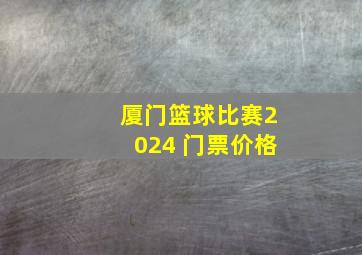 厦门篮球比赛2024 门票价格